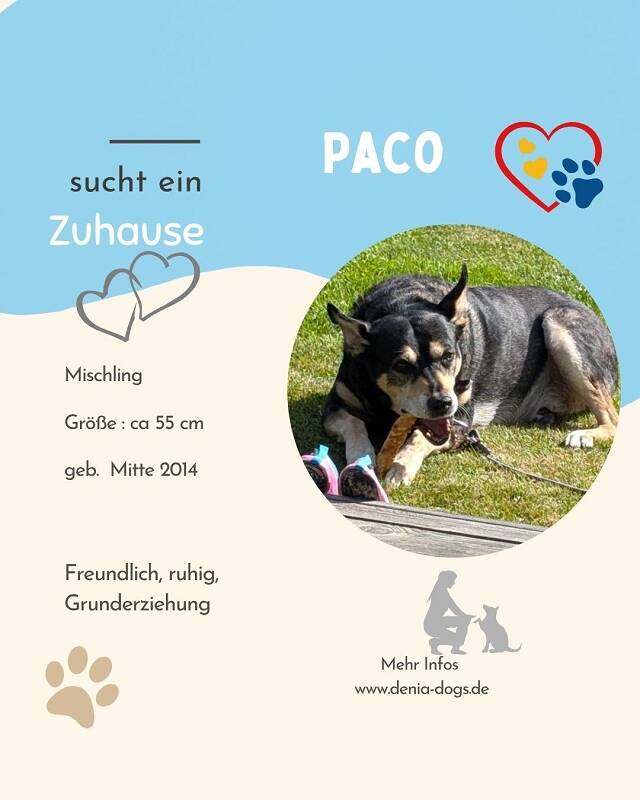 sucht ein

Zuhause

PACO

Mischling

Größe : ca 55 cm

geb. Mitte 2014

Freundlich, ruhig, Grunderziehung

Mehr Infos
www.denia-dogs.de